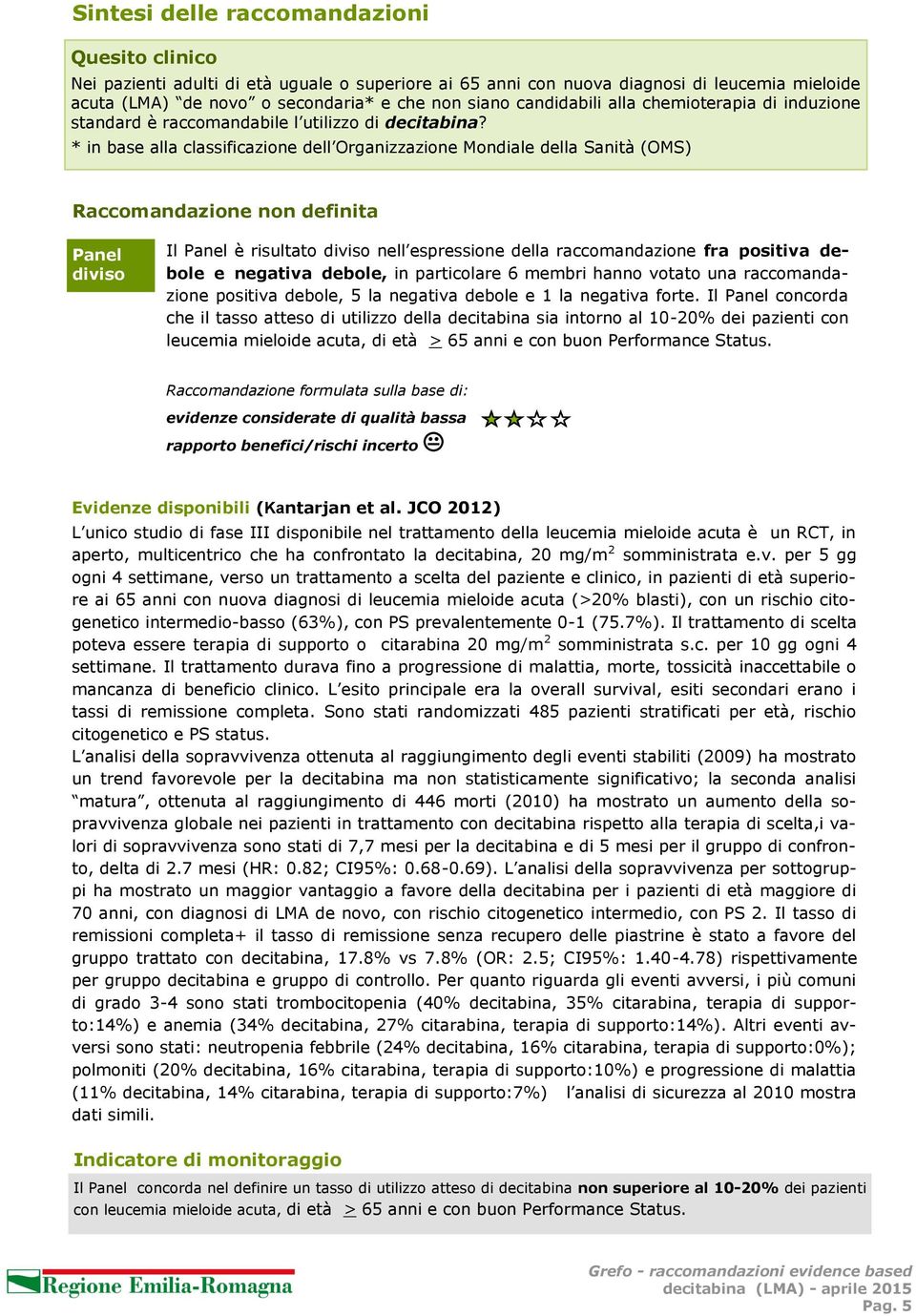 Sintesi delle raccomandazioni

Quesito clinico

Nei pazienti adulti di età uguale o superiore ai 65 anni con nuova diagnosi di leucemia mieloide acuta (LMA) "de novo" o secondaria* e che non siano candidabili alla chemioterapia di induzione standard è raccomandabile l'utilizzo di decitabina?
* in base alla classificazione dell'Organizzazione Mondiale della Sanità (OMS)

Raccomandazione non definita

Panel diviso

Il Panel è risultato diviso nell'espressione della raccomandazione fra positiva debole e negativa debole, in particolare 6 membri hanno votato una raccomandazione positiva debole, 5 la negativa debole e 1 la negativa forte. Il Panel concorda che il tasso atteso di utilizzo della decitabina sia intorno al 10-20% dei pazienti con leucemia mieloide acuta, di età $\geq$ 65 anni e con buon Performance Status.

Raccomandazione formulata sulla base di:
evidenze considerate di qualità bassa
rapporto benefici/rischi incerto

Evidenze disponibili (Kantarjan et al. JCO 2012)
L'unico studio di fase III disponibile nel trattamento della leucemia mieloide acuta è un RCT, in aperto, multicentrico che ha confrontato la decitabina, 20 mg/m$^2$ somministrata e.v. per 5 gg ogni 4 settimane, verso un trattamento a scelta del paziente e clinico, in pazienti di età superiore ai 65 anni con nuova diagnosi di leucemia mieloide acuta (>20% blasti), con un rischio citogenetico intermedio-basso (63%), con PS prevalentemente 0-1 (75.7%). Il trattamento di scelta poteva essere terapia di supporto o citarabina 20 mg/m$^2$ somministrata s.c. per 10 gg ogni 4 settimane. Il trattamento durava fino a progressione di malattia, morte, tossicità inaccettabile o mancanza di beneficio clinico. L'esito principale era la overall survival, esiti secondari erano i tassi di remissione completa. Sono stati randomizzati 485 pazienti stratificati per età, rischio citogenetico e PS status.
L'analisi della sopravvivenza ottenuta al raggiungimento degli eventi stabiliti (2009) ha mostrato un trend favorevole per la decitabina ma non statisticamente significativo; la seconda analisi "matura", ottenuta al raggiungimento di 446 morti (2010) ha mostrato un aumento della sopravvivenza globale nei pazienti in trattamento con decitabina rispetto alla terapia di scelta,i valori di sopravvivenza sono stati di 7,7 mesi per la decitabina e di 5 mesi per il gruppo di confronto, delta di 2.7 mesi (HR: 0.82; CI95%: 0.68-0.69). L'analisi della sopravvivenza per sottogruppi ha mostrato un maggior vantaggio a favore della decitabina per i pazienti di età maggiore di 70 anni, con diagnosi di LMA de novo, con rischio citogenetico intermedio, con PS 2. Il tasso di remissioni completa+ il tasso di remissione senza recupero delle piastrine è stato a favore del gruppo trattato con decitabina, 17.8% vs 7.8% (OR: 2.5; CI95%: 1.40-4.78) rispettivamente per gruppo decitabina e gruppo di controllo. Per quanto riguarda gli eventi avversi, i più comuni di grado 3-4 sono stati trombocitopenia (40% decitabina, 35% citarabina, terapia di supporto:14%) e anemia (34% decitabina, 27% citarabina, terapia di supporto:14%). Altri eventi avversi sono stati: neutropenia febbrile (24% decitabina, 16% citarabina, terapia di supporto:0%); polmoniti (20% decitabina, 16% citarabina, terapia di supporto:10%) e progressione di malattia (11% decitabina, 14% citarabina, terapia di supporto:7%) l'analisi di sicurezza al 2010 mostra dati simili.

Indicatore di monitoraggio
Il Panel concorda nel definire un tasso di utilizzo atteso di decitabina non superiore al 10-20% dei pazienti con leucemia mieloide acuta, di età $\geq$ 65 anni e con buon Performance Status.

Regione Emilia-Romagna

Grefo - raccomandazioni evidence based
decitabina (LMA) - aprile 2015
Pag. 5